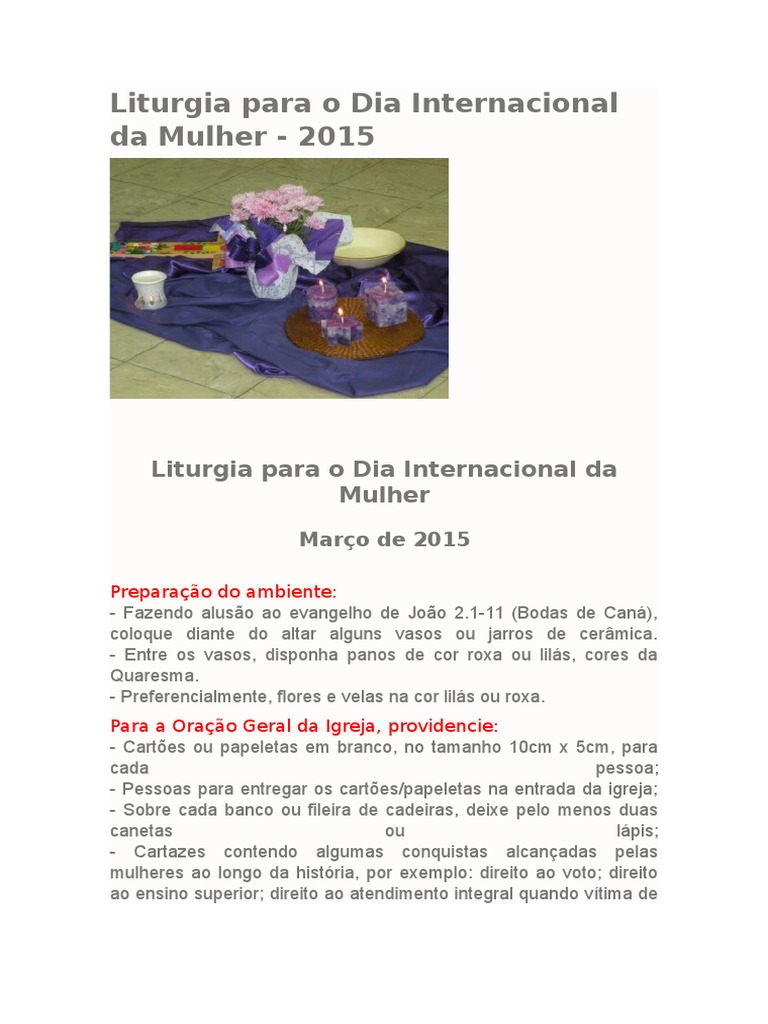 Liturgia para o Dia Internacional da Mulher - 2015

Liturgia para o Dia Internacional da Mulher

Março de 2015

Preparação do ambiente:
- Fazendo alusão ao evangelho de João 2.1-11 (Bodas de Caná), coloque diante do altar alguns vasos ou jarros de cerâmica.
- Entre os vasos, disponha panos de cor roxa ou lilás, cores da Quaresma.
- Preferencialmente, flores e velas na cor lilás ou roxa.

Para a Oração Geral da Igreja, providencie:
- Cartões ou papeletas em branco, no tamanho 10cm x 5cm, para cada pessoa;
- Pessoas para entregar os cartões/papeletas na entrada da igreja;
- Sobre cada banco ou fileira de cadeiras, deixe pelo menos duas canetas ou lápis;
- Cartazes contendo algumas conquistas alcançadas pelas mulheres ao longo da história, por exemplo: direito ao voto; direito ao ensino superior; direito ao atendimento integral quando vítima de